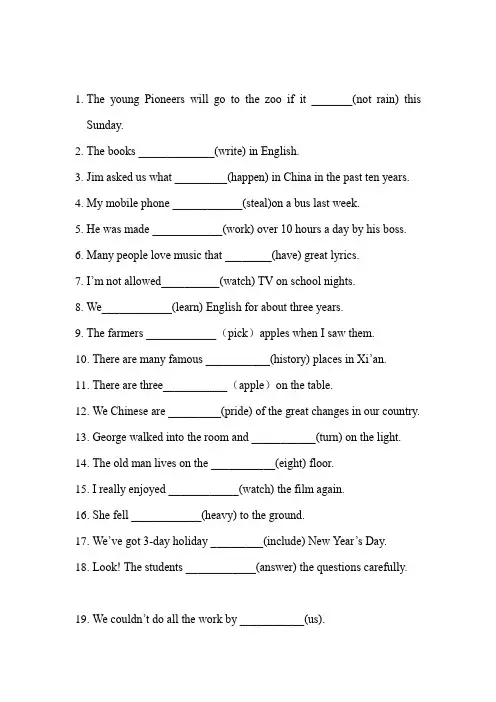 1. The young Pioneers will go to the zoo if it _______(not rain) this Sunday.

2. The books _____________(write) in English.

3. Jim asked us what _________(happen) in China in the past ten years.

4. My mobile phone ____________(steal)on a bus last week.

5. He was made ____________(work) over 10 hours a day by his boss.

6. Many people love music that ________(have) great lyrics.

7. I'm not allowed__________(watch) TV on school nights.

8. We____________(learn) English for about three years.

9. The farmers ____________ （pick） apples when I saw them.

10. There are many famous ___________(history) places in Xi'an.

11. There are three___________ （apple） on the table.

12. We Chinese are _________(pride) of the great changes in our country.

13. George walked into the room and ___________(turn) on the light.

14. The old man lives on the ___________(eight) floor.

15. I really enjoyed ____________(watch) the film again.

16. She fell ____________(heavy) to the ground.

17. We've got 3-day holiday _________(include) New Year's Day.

18. Look! The students ____________(answer) the questions carefully.

19. We couldn't do all the work by ___________(us).